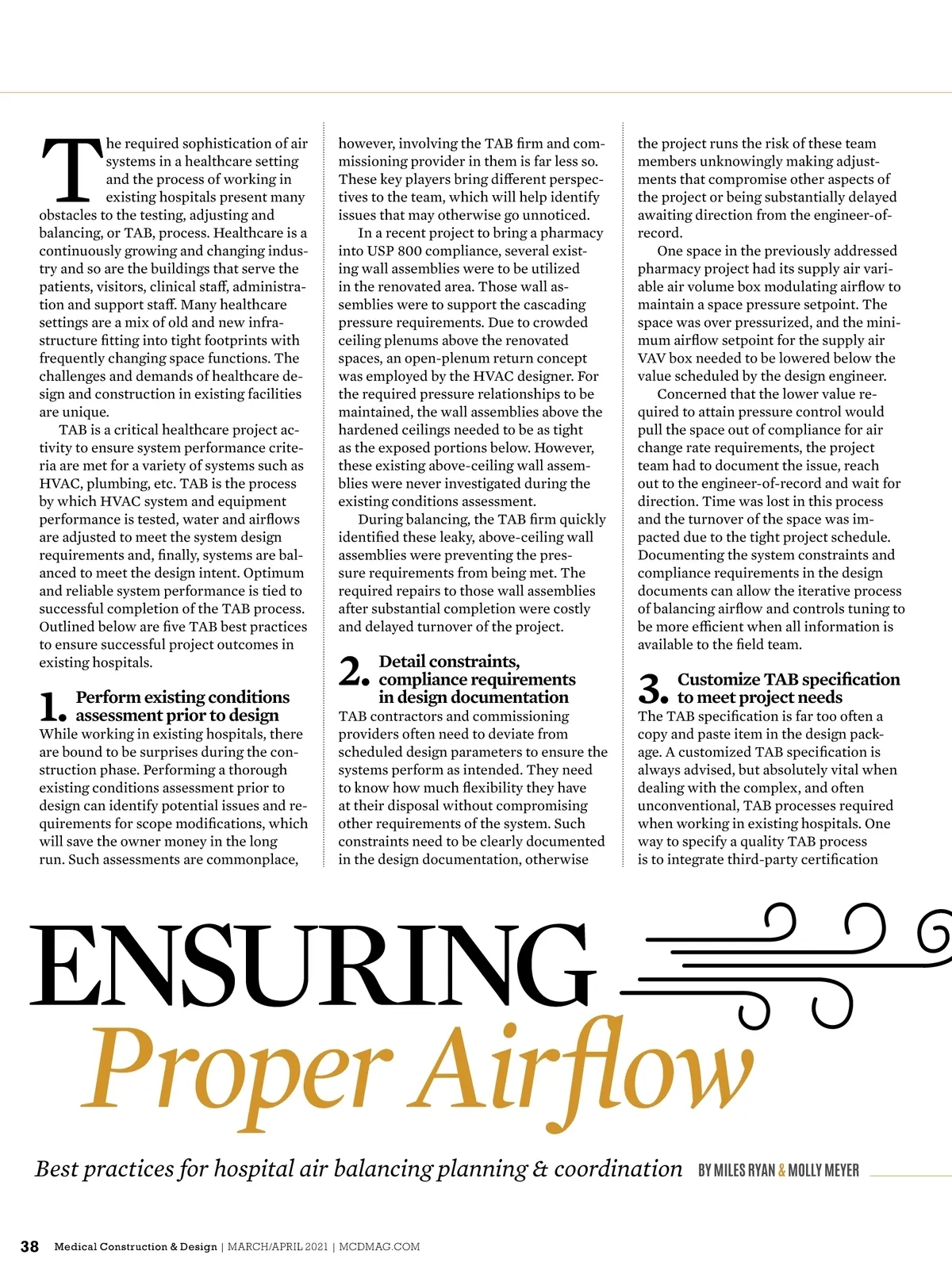 The required sophistication of air systems in a healthcare setting and the process of working in existing hospitals present many obstacles to the testing, adjusting and balancing, or TAB, process. Healthcare is a continuously growing and changing industry and so are the buildings that serve the patients, visitors, clinical staff, administration and support staff. Many healthcare settings are a mix of old and new infrastructure fitting into tight footprints with frequently changing space functions. The challenges and demands of healthcare design and construction in existing facilities are unique.

TAB is a critical healthcare project activity to ensure system performance criteria are met for a variety of systems such as HVAC, plumbing, etc. TAB is the process by which HVAC system and equipment performance is tested, water and airflows are adjusted to meet the system design requirements and, finally, systems are balanced to meet the design intent. Optimum and reliable system performance is tied to successful completion of the TAB process. Outlined below are five TAB best practices to ensure successful project outcomes in existing hospitals.

1. Perform existing conditions assessment prior to design

While working in existing hospitals, there are bound to be surprises during the construction phase. Performing a thorough existing conditions assessment prior to design can identify potential issues and requirements for scope modifications, which will save the owner money in the long run. Such assessments are commonplace, however, involving the TAB firm and commissioning provider in them is far less so. These key players bring different perspectives to the team, which will help identify issues that may otherwise go unnoticed.

In a recent project to bring a pharmacy into USP 800 compliance, several existing wall assemblies were to be utilized in the renovated area. Those wall assemblies were to support the cascading pressure requirements. Due to crowded ceiling plenums above the renovated spaces, an open-plenum return concept was employed by the HVAC designer. For the required pressure relationships to be maintained, the wall assemblies above the hardened ceilings needed to be as tight as the exposed portions below. However, these existing above-ceiling wall assemblies were never investigated during the existing conditions assessment.

During balancing, the TAB firm quickly identified these leaky, above-ceiling wall assemblies were preventing the pressure requirements from being met. The required repairs to those wall assemblies after substantial completion were costly and delayed turnover of the project.

2. Detail constraints, compliance requirements in design documentation

TAB contractors and commissioning providers often need to deviate from scheduled design parameters to ensure the systems perform as intended. They need to know how much flexibility they have at their disposal without compromising other requirements of the system. Such constraints need to be clearly documented in the design documentation, otherwise the project runs the risk of these team members unknowingly making adjustments that compromise other aspects of the project or being substantially delayed awaiting direction from the engineer-of-record.

One space in the previously addressed pharmacy project had its supply air variable air volume box modulating airflow to maintain a space pressure setpoint. The space was over pressurized, and the minimum airflow setpoint for the supply air VAV box needed to be lowered below the value scheduled by the design engineer.

Concerned that the lower value required to attain pressure control would pull the space out of compliance for air change rate requirements, the project team had to document the issue, reach out to the engineer-of-record and wait for direction. Time was lost in this process and the turnover of the space was impacted due to the tight project schedule. Documenting the system constraints and compliance requirements in the design documents can allow the iterative process of balancing airflow and controls tuning to be more efficient when all information is available to the field team.

3. Customize TAB specification to meet project needs

The TAB specification is far too often a copy and paste item in the design package. A customized TAB specification is always advised, but absolutely vital when dealing with the complex, and often unconventional, TAB processes required when working in existing hospitals. One way to specify a quality TAB process is to integrate third-party certification

ENSURING Proper Airflow

Best practices for hospital air balancing planning & coordination BY MILES RYAN & MOLLY MEYER

38 Medical Construction & Design | MARCH/APRIL 2021 | MCDMAG.COM